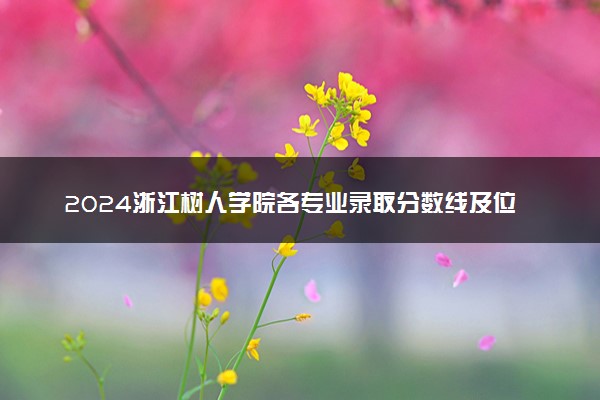 2024浙江树人学院各专业录取分数线及位